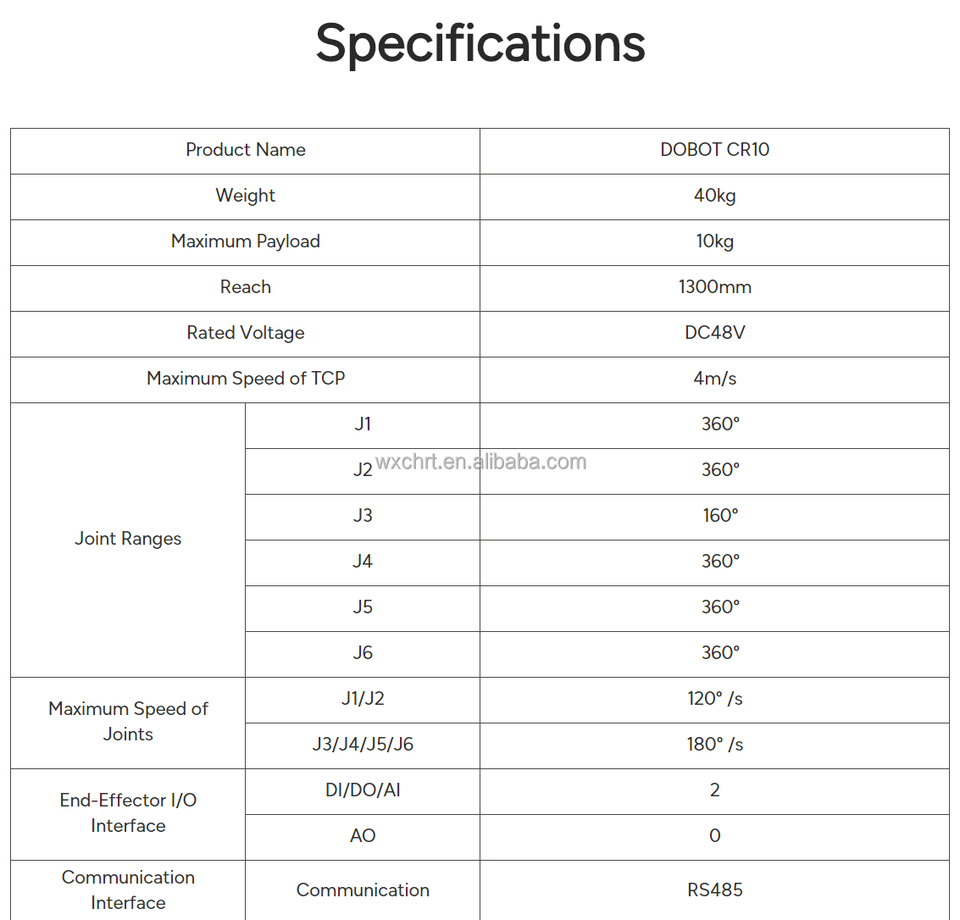 Specifications

| Product Name | | DOBOT CR10 |
|---|---|---|
| Weight | | 40kg |
| Maximum Payload | | 10kg |
| Reach | | 1300mm |
| Rated Voltage | | DC48V |
| Maximum Speed of TCP | | 4m/s |
| Joint Ranges | J1 | 360° |
| | J2 | 360° |
| | J3 | 160° |
| | J4 | 360° |
| | J5 | 360° |
| | J6 | 360° |
| Maximum Speed of Joints | J1/J2 | 120° /s |
| | J3/J4/J5/J6 | 180° /s |
| End-Effector I/O Interface | DI/DO/AI | 2 |
| | AO | 0 |
| Communication Interface | Communication | RS485 |

wxchrt.en.alibaba.com